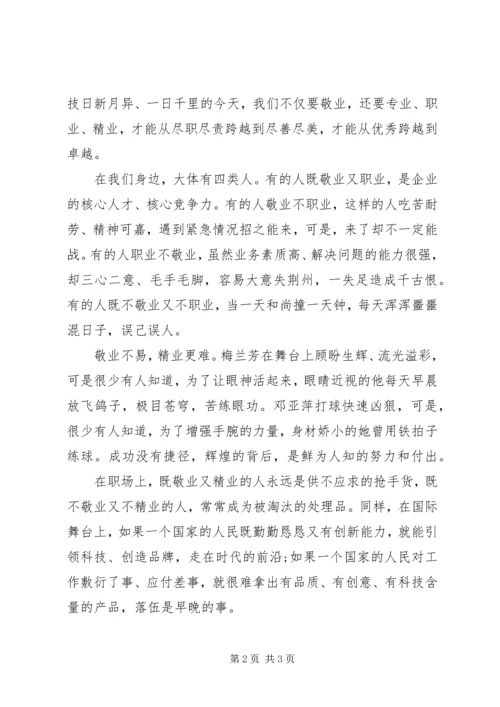 技日新月异、一日千里的今天，我们不仅要敬业，还要专业、职业、精业，才能从尽职尽责跨越到尽善尽美，才能从优秀跨越到卓越。

在我们身边，大体有四类人。有的人既敬业又职业，是企业的核心人才、核心竞争力。有的人敬业不职业，这样的人吃苦耐劳、精神可嘉，遇到紧急情况招之能来，可是，来了却不一定能战。有的人职业不敬业，虽然业务素质高、解决问题的能力很强，却三心二意、毛手毛脚，容易大意失荆州，一失足造成千古恨。有的人既不敬业又不职业，当一天和尚撞一天钟，每天浑浑噩噩混日子，误己误人。

敬业不易，精业更难。梅兰芳在舞台上顾盼生辉、流光溢彩，可是很少有人知道，为了让眼神活起来，眼睛近视的他每天早晨放飞鸽子，极目苍穹，苦练眼功。邓亚萍打球快速凶狠，可是，很少有人知道，为了增强手腕的力量，身材娇小的她曾用铁拍子练球。成功没有捷径，辉煌的背后，是鲜为人知的努力和付出。

在职场上，既敬业又精业的人永远是供不应求的抢手货，既不敬业又不精业的人，常常成为被淘汰的处理品。同样，在国际舞台上，如果一个国家的人民既勤勤恳恳又有创新能力，就能引领科技、创造品牌，走在时代的前沿;如果一个国家的人民对工作敷衍了事、应付差事，就很难拿出有品质、有创意、有科技含量的产品，落伍是早晚的事。

第 2 页 共 3 页